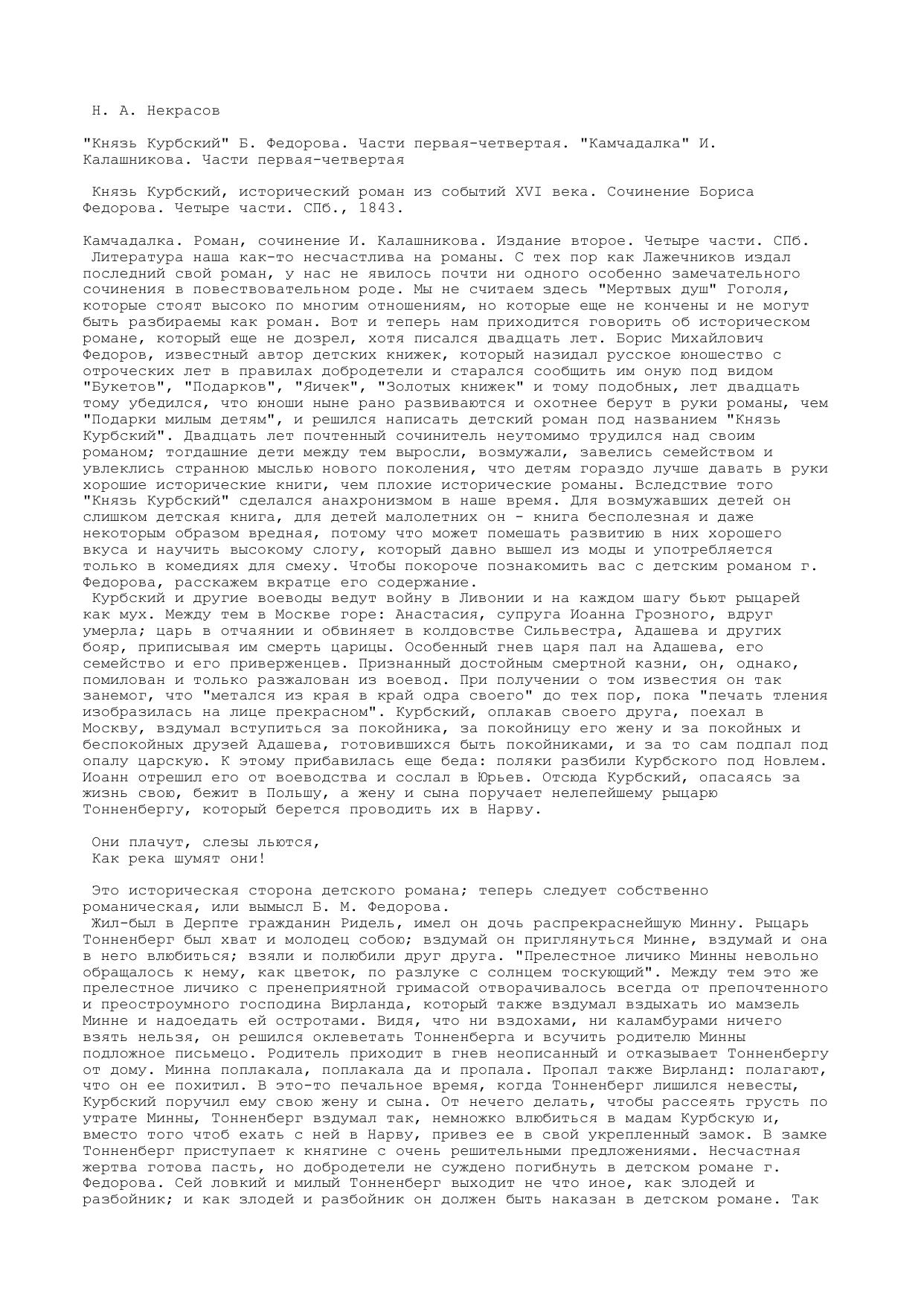 Н. А. Некрасов

"Князь Курбский" Б. Федорова. Части первая-четвертая. "Камчадалка" И. Калашникова. Части первая-четвертая

Князь Курбский, исторический роман из событий XVI века. Сочинение Бориса Федорова. Четыре части. СПб., 1843.

Камчадалка. Роман, сочинение И. Калашникова. Издание второе. Четыре части. СПб.
Литература наша как-то несчастлива на романы. С тех пор как Лажечников издал последний свой роман, у нас не явилось почти ни одного особенно замечательного сочинения в повествовательном роде. Мы не считаем здесь "Мертвых душ" Гоголя, которые стоят высоко по многим отношениям, но которые еще не кончены и не могут быть разбираемы как роман. Вот и теперь нам приходится говорить об историческом романе, который еще не дозрел, хотя писался двадцать лет. Борис Михайлович Федоров, известный автор детских книжек, который назидал русское юношество с отроческих лет в правилах добродетели и старался сообщить им оную под видом "Букетов", "Подарков", "Яичек", "Золотых книжек" и тому подобных, лет двадцать тому убедился, что юноши ныне рано развиваются и охотнее берут в руки романы, чем "Подарки милым детям", и решился написать детский роман под названием "Князь Курбский". Двадцать лет почтенный сочинитель неутомимо трудился над своим романом; тогдашние дети между тем выросли, возмужали, завелись семейством и увлеклись странною мыслью нового поколения, что детям гораздо лучше давать в руки хорошие исторические книги, чем плохие исторические романы. Вследствие того "Князь Курбский" сделался анахронизмом в наше время. Для возмужавших детей он слишком детская книга, для детей малолетних он - книга бесполезная и даже некоторым образом вредная, потому что может помешать развитию в них хорошего вкуса и научить высокому слогу, который давно вышел из моды и употребляется только в комедиях для смеху. Чтобы покороче познакомить вас с детским романом г. Федорова, расскажем вкратце его содержание.
Курбский и другие воеводы ведут войну в Ливонии и на каждом шагу бьют рыцарей как мух. Между тем в Москве горе: Анастасия, супруга Иоанна Грозного, вдруг умерла; царь в отчаянии и обвиняет в колдовстве Сильвестра, Адашева и других бояр, приписывая им смерть царицы. Особенный гнев царя пал на Адашева, его семейство и его приверженцев. Признанный достойным смертной казни, он, однако, помилован и только разжалован из воевод. При получении о том известия он так занемог, что "метался из края в край одра своего" до тех пор, пока "печать тления изобразилась на лице прекрасном". Курбский, оплакав своего друга, поехал в Москву, вздумал вступиться за покойника, за покойницу его жену и за покойных и беспокойных друзей Адашева, готовившихся быть покойниками, и за то сам подпал под опалу царскую. К этому прибавилась еще беда: поляки разбили Курбского под Новлем. Иоанн отрешил его от воеводства и сослал в Юрьев. Отсюда Курбский, опасаясь за жизнь свою, бежит в Польшу, а жену и сына поручает нелепейшему рыцарю Тонненбергу, который берется проводить их в Нарву.

Они плачут, слезы льются,
Как река шумят они!

Это историческая сторона детского романа; теперь следует собственно романическая, или вымысл Б. М. Федорова.
Жил-был в Дерпте гражданин Ридель, имел он дочь распрекраснейшую Минну. Рыцарь Тонненберг был хват и молодец собою; вздумай он приглянуться Минне, вздумай и она в него влюбиться; взяли и полюбили друг друга. "Прелестное личико Минны невольно обращалось к нему, как цветок, по разлуке с солнцем тоскующий". Между тем это же прелестное личико с пренеприятной гримасой отворачивалось всегда от препочтенного и преостроумного господина Вирланда, который также вздумал вздыхать ио мамзель Минне и надоедать ей остротами. Видя, что ни вздохами, ни каламбурами ничего взять нельзя, он решился оклеветать Тонненберга и всучить родителю Минны подложное письмецо. Родитель приходит в гнев неописанный и отказывает Тонненбергу от дому. Минна поплакала, поплакала да и пропала. Пропал также Вирланд: полагают, что он ее похитил. В это-то печальное время, когда Тонненберг лишился невесты, Курбский поручил ему свою жену и сына. От нечего делать, чтобы рассеять грусть по утрате Минны, Тонненберг вздумал так, немножко влюбиться в мадам Курбскую и, вместо того чтоб ехать с ней в Нарву, привез ее в свой укрепленный замок. В замке Тонненберг приступает к княгине с очень решительными предложениями. Несчастная жертва готова пасть, но добродетели не суждено погибнуть в детском романе г. Федорова. Сей ловкий и милый Тонненберг выходит не что иное, как злодей и разбойник; и как злодей и разбойник он должен быть наказан в детском романе. Так